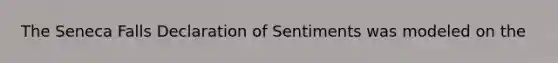 The Seneca Falls Declaration of Sentiments was modeled on the